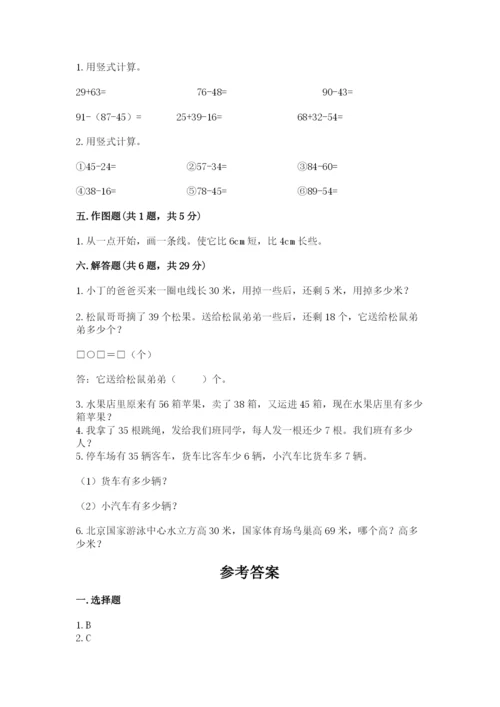 1. 用竖式计算。

29+63=　　　　76-48=　　　　90-43=

91-（87-45）=　　　　25+39-16=　　　　68+32-54=

2. 用竖式计算。

①45-24=　　　　②57-34=　　　　③84-60=

④38-16=　　　　⑤78-45=　　　　⑥89-54=

五. 作图题（共 1 题，共 5 分）

1. 从一点开始，画一条线。使它比 6cm 短，比 4cm 长些。

六. 解答题（共 6 题，共 29 分）

1. 小丁的爸爸买来一圈电线长 30 米，用掉一些后，还剩 5 米，用掉多少米？

2. 松鼠哥哥摘了 39 个松果。送给松鼠弟弟一些后，还剩 18 个，它送给松鼠弟弟多少个？

□○□＝□（个）

答：它送给松鼠弟弟（　　）个。

3. 水果店里原来有 56 箱苹果，卖了 38 箱，又运进 45 箱，现在水果店里有多少箱苹果？
4. 我拿了 35 根跳绳，发给我们班同学，每人发一根还少 7 根。我们班有多少人？
5. 停车场有 35 辆客车，货车比客车少 6 辆，小汽车比货车多 7 辆。

（1）货车有多少辆？

（2）小汽车有多少辆？

6. 北京国家游泳中心水立方高 30 米，国家体育场鸟巢高 69 米，哪个高？高多少米？

参考答案

一. 选择题

1. B
2. C